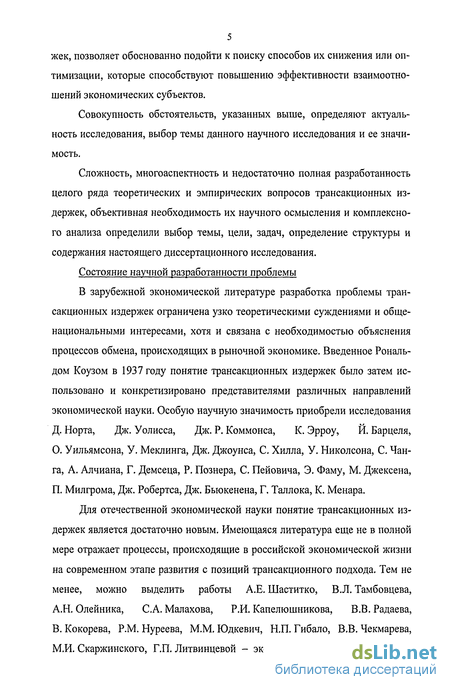 5

жек, позволяет обоснованно подойти к поиску способов их снижения или оптимизации, которые способствуют повышению эффективности взаимоотношений экономических субъектов.

Совокупность обстоятельств, указанных выше, определяют актуальность исследования, выбор темы данного научного исследования и ее значимость.

Сложность, многоаспектность и недостаточно полная разработанность целого ряда теоретических и эмпирических вопросов трансакционных издержек, объективная необходимость их научного осмысления и комплексного анализа определили выбор темы, цели, задач, определение структуры и содержания настоящего диссертационного исследования.

Состояние научной разработанности проблемы

В зарубежной экономической литературе разработка проблемы трансакционных издержек ограничена узко теоретическими суждениями и общенациональными интересами, хотя и связана с необходимостью объяснения процессов обмена, происходящих в рыночной экономике. Введенное Рональдом Коузом в 1937 году понятие трансакционных издержек было затем использовано и конкретизировано представителями различных направлений экономической науки. Особую научную значимость приобрели исследования Д. Норта, Дж. Уолисса, Дж. Р. Коммонса, К. Эрроу, Й. Барцеля, О. Уильямсона, У. Меклинга, Дж. Джоунса, С. Хилла, У. Николсона, С. Чанга, А. Алчиана, Г. Демсеца, Р. Познера, С. Пейовича, Э. Фаму, М. Джексена, П. Милгрома, Дж. Робертса, Дж. Бьюкенена, Г. Таллока, К. Менара.

Для отечественной экономической науки понятие трансакционных издержек является достаточно новым. Имеющаяся литература еще не в полной мере отражает процессы, происходящие в российской экономической жизни на современном этапе развития с позиций трансакционного подхода. Тем не менее, можно выделить работы А.Е. Шаститко, В.Л. Тамбовцева, А.Н. Олейника, С.А. Малахова, Р.И. Капелюшникова, В.В. Радаева, В. Кокорева, Р.М. Нуреева, М.М. Юдкевич, Н.П. Гибало, В.В. Чекмарева, М.И. Скаржинского, Г.П. Литвинцевой – эк

dsLib.net
библиотека диссертаций